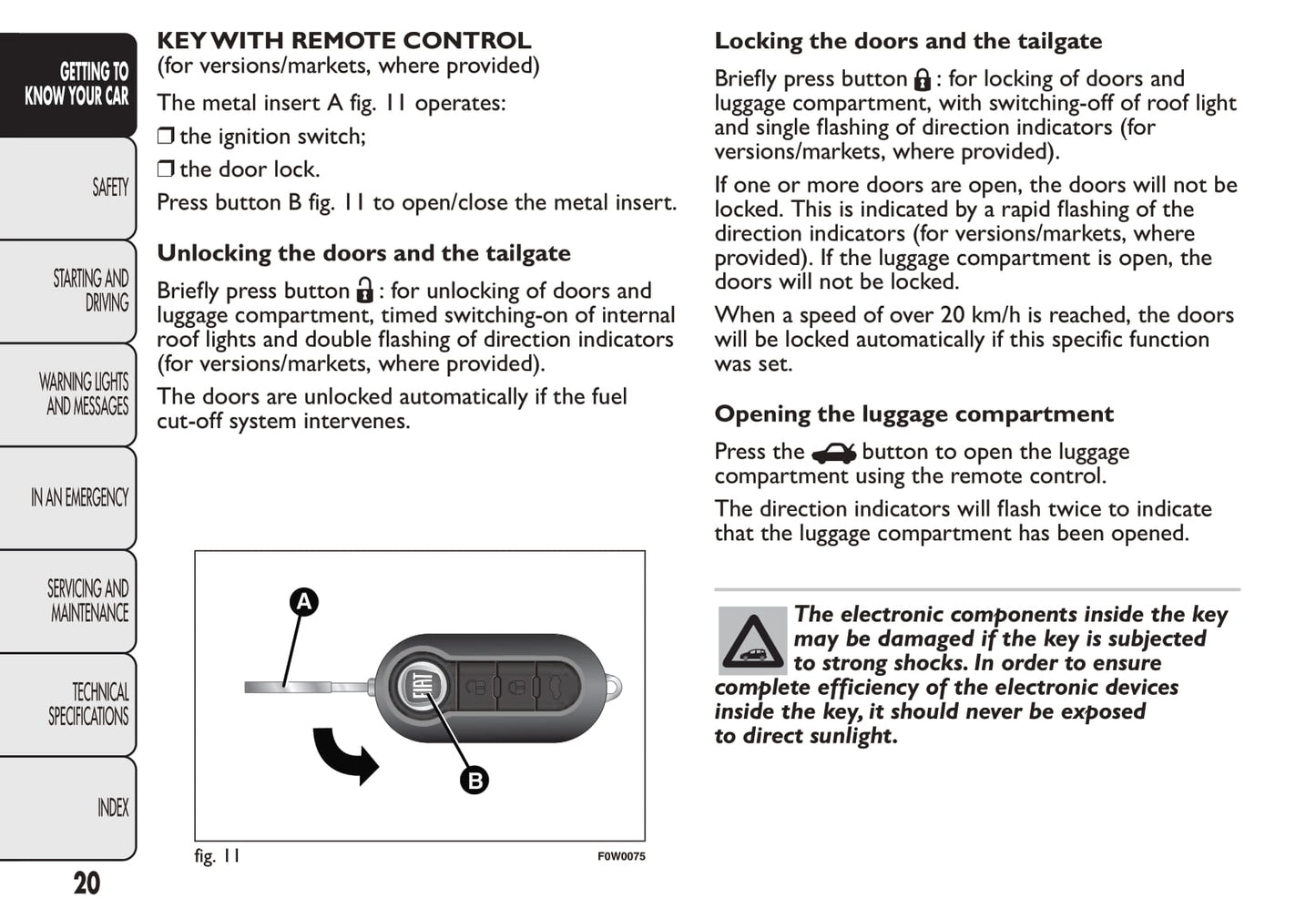 GETTING TO KNOW YOUR CAR

SAFETY

STARTING AND DRIVING

WARNING LIGHTS AND MESSAGES

IN AN EMERGENCY

SERVICING AND MAINTENANCE

TECHNICAL SPECIFICATIONS

INDEX

20

KEY WITH REMOTE CONTROL
(for versions/markets, where provided)

The metal insert A fig. 11 operates:

❒ the ignition switch;

❒ the door lock.

Press button B fig. 11 to open/close the metal insert.

Unlocking the doors and the tailgate

Briefly press button : for unlocking of doors and luggage compartment, timed switching-on of internal roof lights and double flashing of direction indicators (for versions/markets, where provided).

The doors are unlocked automatically if the fuel cut-off system intervenes.

A

FIAT

B

fig. 11

F0W0075

Locking the doors and the tailgate

Briefly press button : for locking of doors and luggage compartment, with switching-off of roof light and single flashing of direction indicators (for versions/markets, where provided).

If one or more doors are open, the doors will not be locked. This is indicated by a rapid flashing of the direction indicators (for versions/markets, where provided). If the luggage compartment is open, the doors will not be locked.

When a speed of over 20 km/h is reached, the doors will be locked automatically if this specific function was set.

Opening the luggage compartment

Press the button to open the luggage compartment using the remote control.

The direction indicators will flash twice to indicate that the luggage compartment has been opened.

The electronic components inside the key may be damaged if the key is subjected to strong shocks. In order to ensure complete efficiency of the electronic devices inside the key, it should never be exposed to direct sunlight.